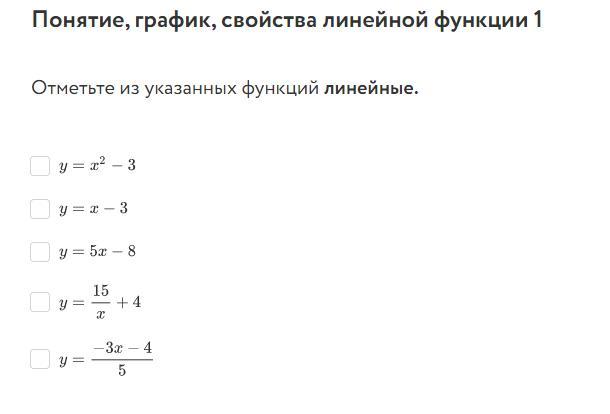 Понятие, график, свойства линейной функции 1

Отметьте из указанных функций линейные.

$y = x^2 - 3$

$y = x - 3$

$y = 5x - 8$

$y = \frac{15}{x} + 4$

$y = \frac{-3x - 4}{5}$